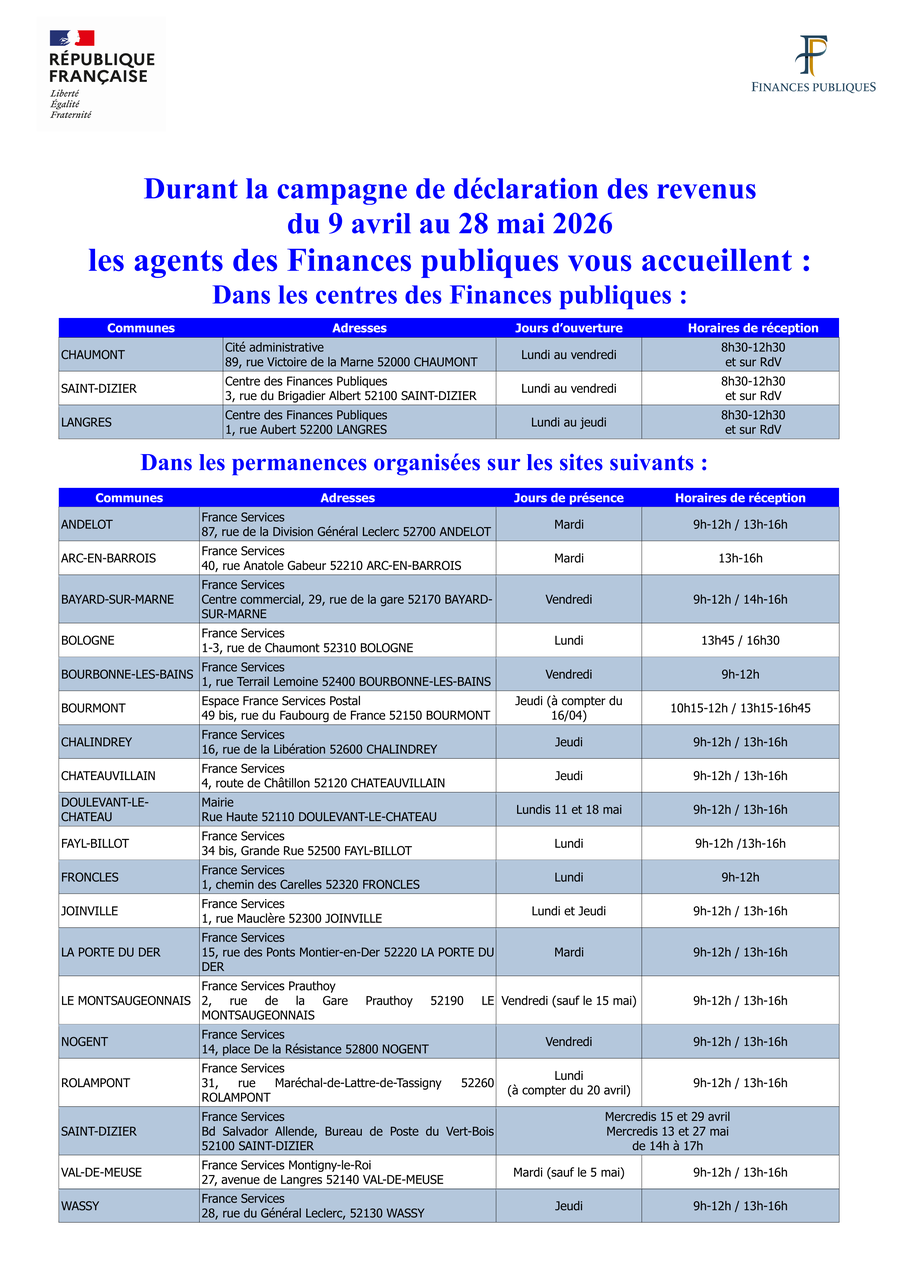 RÉPUBLIQUE FRANÇAISE
Liberté
Égalité
Fraternité

FINANCES PUBLIQUES

Durant la campagne de déclaration des revenus
du 9 avril au 28 mai 2026
les agents des Finances publiques vous accueillent :
Dans les centres des Finances publiques :

| Communes | Adresses | Jours d'ouverture | Horaires de réception |
|---|---|---|---|
| CHAUMONT | Cité administrative 89, rue Victoire de la Marne 52000 CHAUMONT | Lundi au vendredi | 8h30-12h30 et sur RdV |
| SAINT-DIZIER | Centre des Finances Publiques 3, rue du Brigadier Albert 52100 SAINT-DIZIER | Lundi au vendredi | 8h30-12h30 et sur RdV |
| LANGRES | Centre des Finances Publiques 1, rue Aubert 52200 LANGRES | Lundi au jeudi | 8h30-12h30 et sur RdV |

Dans les permanences organisées sur les sites suivants :

| Communes | Adresses | Jours de présence | Horaires de réception |
|---|---|---|---|
| ANDELOT | France Services 87, rue de la Division Général Leclerc 52700 ANDELOT | Mardi | 9h-12h / 13h-16h |
| ARC-EN-BARROIS | France Services 40, rue Anatole Gabeur 52210 ARC-EN-BARROIS | Mardi | 13h-16h |
| BAYARD-SUR-MARNE | France Services Centre commercial, 29, rue de la gare 52170 BAYARD-SUR-MARNE | Vendredi | 9h-12h / 14h-16h |
| BOLOGNE | France Services 1-3, rue de Chaumont 52310 BOLOGNE | Lundi | 13h45 / 16h30 |
| BOURBONNE-LES-BAINS | France Services 1, rue Terrail Lemoine 52400 BOURBONNE-LES-BAINS | Vendredi | 9h-12h |
| BOURMONT | Espace France Services Postal 49 bis, rue du Faubourg de France 52150 BOURMONT | Jeudi (à compter du 16/04) | 10h15-12h / 13h15-16h45 |
| CHALINDREY | France Services 16, rue de la Libération 52600 CHALINDREY | Jeudi | 9h-12h / 13h-16h |
| CHATEAUVILLAIN | France Services 4, route de Châtillon 52120 CHATEAUVILLAIN | Jeudi | 9h-12h / 13h-16h |
| DOULEVANT-LE-CHATEAU | Mairie Rue Haute 52110 DOULEVANT-LE-CHATEAU | Lundis 11 et 18 mai | 9h-12h / 13h-16h |
| FAYL-BILLOT | France Services 34 bis, Grande Rue 52500 FAYL-BILLOT | Lundi | 9h-12h /13h-16h |
| FRONCLES | France Services 1, chemin des Carelles 52320 FRONCLES | Lundi | 9h-12h |
| JOINVILLE | France Services 1, rue Mauclère 52300 JOINVILLE | Lundi et Jeudi | 9h-12h / 13h-16h |
| LA PORTE DU DER | France Services 15, rue des Ponts Montier-en-Der 52220 LA PORTE DU DER | Mardi | 9h-12h / 13h-16h |
| LE MONTSAUGEONNAIS | France Services Prauthoy 2, rue de la Gare Prauthoy 52190 LE MONTSAUGEONNAIS | Vendredi (sauf le 15 mai) | 9h-12h / 13h-16h |
| NOGENT | France Services 14, place De la Résistance 52800 NOGENT | Vendredi | 9h-12h / 13h-16h |
| ROLAMPONT | France Services 31, rue Maréchal-de-Lattre-de-Tassigny 52260 ROLAMPONT | Lundi (à compter du 20 avril) | 9h-12h / 13h-16h |
| SAINT-DIZIER | France Services Bd Salvador Allende, Bureau de Poste du Vert-Bois 52100 SAINT-DIZIER | Mercredis 15 et 29 avril Mercredis 13 et 27 mai de 14h à 17h | |
| VAL-DE-MEUSE | France Services Montigny-le-Roi 27, avenue de Langres 52140 VAL-DE-MEUSE | Mardi (sauf le 5 mai) | 9h-12h / 13h-16h |
| WASSY | France Services 28, rue du Général Leclerc, 52130 WASSY | Jeudi | 9h-12h / 13h-16h |